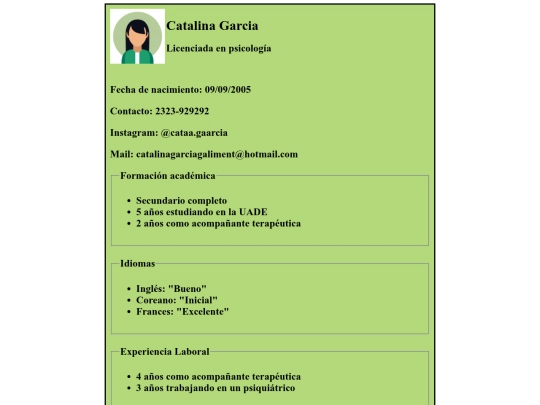 Catalina Garcia

Licenciada en psicología

Fecha de nacimiento: 09/09/2005

Contacto: 2323-929292

Instagram: @cataa.gaarcia

Mail: catalinagarciagaliment@hotmail.com

Formación académica

- Secundario completo
- 5 años estudiando en la UADE
- 2 años como acompañante terapéutica

Idiomas

- Inglés: "Bueno"
- Coreano: "Inicial"
- Frances: "Excelente"

Experiencia Laboral

- 4 años como acompañante terapéutica
- 3 años trabajando en un psiquiátrico